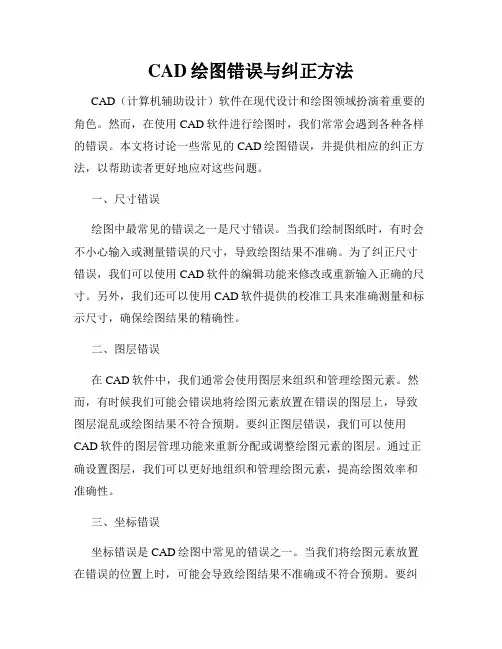 CAD 绘图错误与纠正方法

CAD（计算机辅助设计）软件在现代设计和绘图领域扮演着重要的角色。然而，在使用 CAD 软件进行绘图时，我们常常会遇到各种各样的错误。本文将讨论一些常见的 CAD 绘图错误，并提供相应的纠正方法，以帮助读者更好地应对这些问题。

一、尺寸错误

绘图中最常见的错误之一是尺寸错误。当我们绘制图纸时，有时会不小心输入或测量错误的尺寸，导致绘图结果不准确。为了纠正尺寸错误，我们可以使用 CAD 软件的编辑功能来修改或重新输入正确的尺寸。另外，我们还可以使用 CAD 软件提供的校准工具来准确测量和标示尺寸，确保绘图结果的精确性。

二、图层错误

在 CAD 软件中，我们通常会使用图层来组织和管理绘图元素。然而，有时候我们可能会错误地将绘图元素放置在错误的图层上，导致图层混乱或绘图结果不符合预期。要纠正图层错误，我们可以使用 CAD 软件的图层管理功能来重新分配或调整绘图元素的图层。通过正确设置图层，我们可以更好地组织和管理绘图元素，提高绘图效率和准确性。

三、坐标错误

坐标错误是 CAD 绘图中常见的错误之一。当我们将绘图元素放置在错误的位置上时，可能会导致绘图结果不准确或不符合预期。要纠